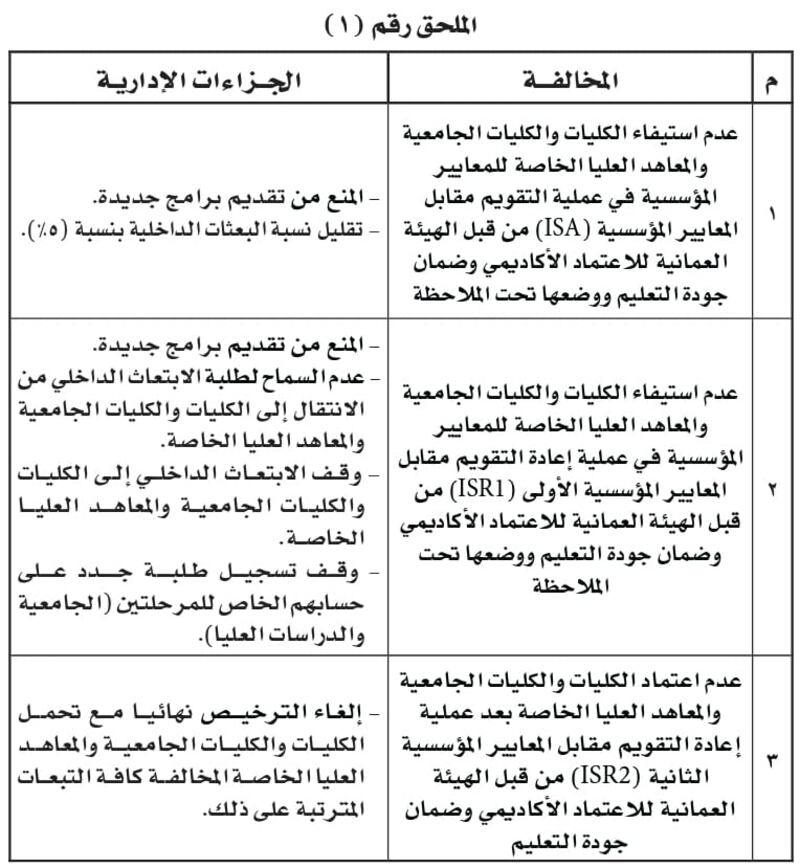 الملحق رقم (١)

| م | المخالفة | الجزاءات الإدارية |
|---|---|---|
| ١ | عدم استيفاء الكليات والكليات الجامعية والمعاهد العليا الخاصة للمعايير المؤسسية في عملية التقويم مقابل المعايير المؤسسية (ISA) من قبل الهيئة العمانية للاعتماد الأكاديمي وضمان جودة التعليم ووضعها تحت الملاحظة | - المنع من تقديم برامج جديدة. - تقليل نسبة البعثات الداخلية بنسبة (٥٪). |
| ٢ | عدم استيفاء الكليات والكليات الجامعية والمعاهد العليا الخاصة للمعايير المؤسسية في عملية إعادة التقويم مقابل المعايير المؤسسية الأولى (ISR1) من قبل الهيئة العمانية للاعتماد الأكاديمي وضمان جودة التعليم ووضعها تحت الملاحظة | - المنع من تقديم برامج جديدة. - عدم السماح لطلبة الابتعاث الداخلي من الانتقال إلى الكليات والكليات الجامعية والمعاهد العليا الخاصة. - وقف الابتعاث الداخلي إلى الكليات والكليات الجامعية والمعاهد العليا الخاصة. - وقف تسجيل طلبة جدد على حسابهم الخاص للمرحلتين (الجامعية والدراسات العليا). |
| ٣ | عدم اعتماد الكليات والكليات الجامعية والمعاهد العليا الخاصة بعد عملية إعادة التقويم مقابل المعايير المؤسسية الثانية (ISR2) من قبل الهيئة العمانية للاعتماد الأكاديمي وضمان جودة التعليم | - إلغاء الترخيص نهائيا مع تحمل الكليات والكليات الجامعية والمعاهد العليا الخاصة المخالفة كافة التبعات المترتبة على ذلك. |